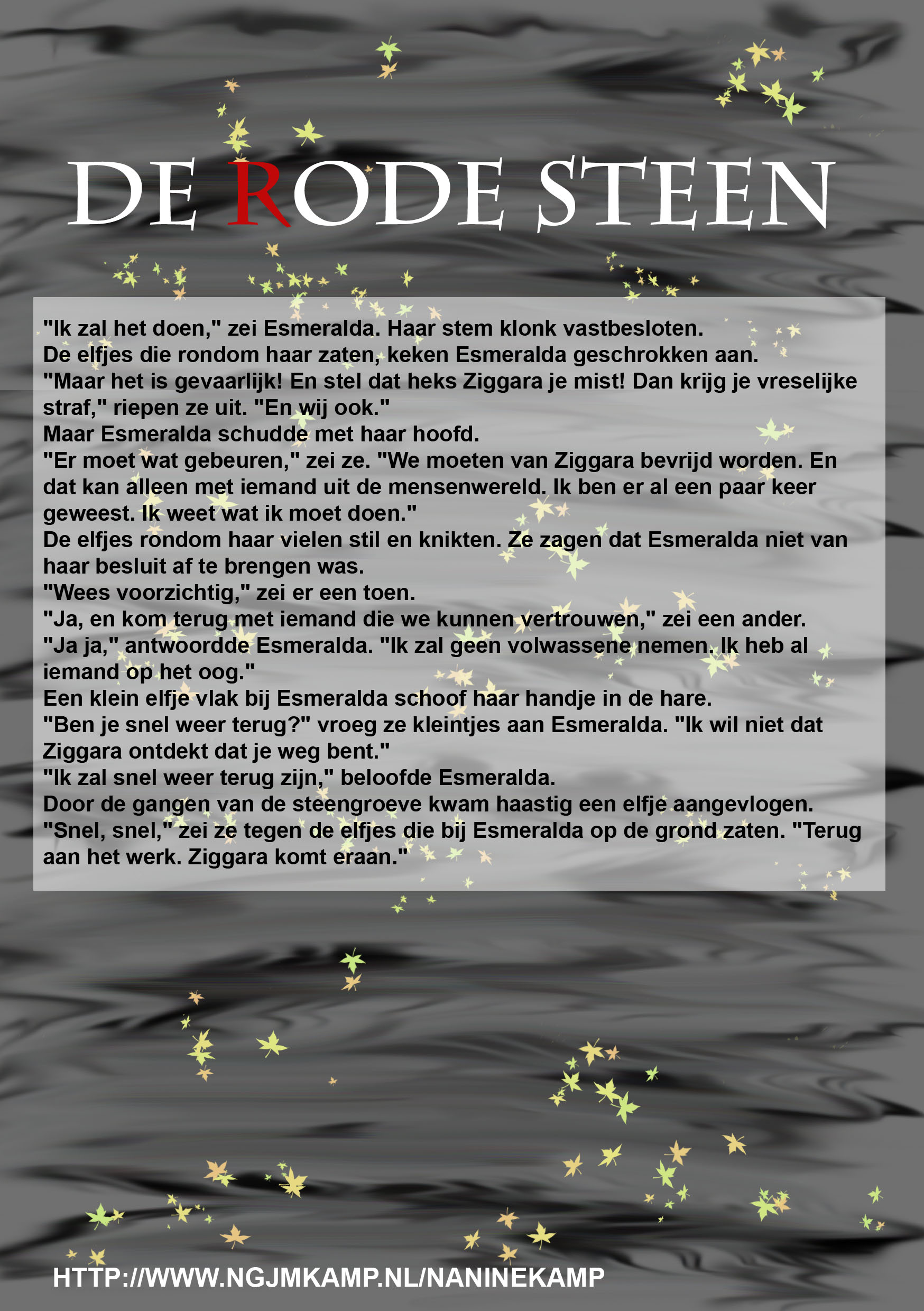 DE RODE STEEN

"Ik zal het doen," zei Esmeralda. Haar stem klonk vastbesloten.
De elfjes die rondom haar zaten, keken Esmeralda geschrokken aan.
"Maar het is gevaarlijk! En stel dat heks Ziggara je mist! Dan krijg je vreselijke straf," riepen ze uit. "En wij ook."
Maar Esmeralda schudde met haar hoofd.
"Er moet wat gebeuren," zei ze. "We moeten van Ziggara bevrijd worden. En dat kan alleen met iemand uit de mensenwereld. Ik ben er al een paar keer geweest. Ik weet wat ik moet doen."
De elfjes rondom haar vielen stil en knikten. Ze zagen dat Esmeralda niet van haar besluit af te brengen was.
"Wees voorzichtig," zei er een toen.
"Ja, en kom terug met iemand die we kunnen vertrouwen," zei een ander.
"Ja ja," antwoordde Esmeralda. "Ik zal geen volwassene nemen. Ik heb al iemand op het oog."
Een klein elfje vlak bij Esmeralda schoof haar handje in de hare.
"Ben je snel weer terug?" vroeg ze kleintjes aan Esmeralda. "Ik wil niet dat Ziggara ontdekt dat je weg bent."
"Ik zal snel weer terug zijn," beloofde Esmeralda.
Door de gangen van de steengroeve kwam haastig een elfje aangevlogen.
"Snel, snel," zei ze tegen de elfjes die bij Esmeralda op de grond zaten. "Terug aan het werk. Ziggara komt eraan."

HTTP://WWW.NGJMKAMP.NL/NANINEKAMP